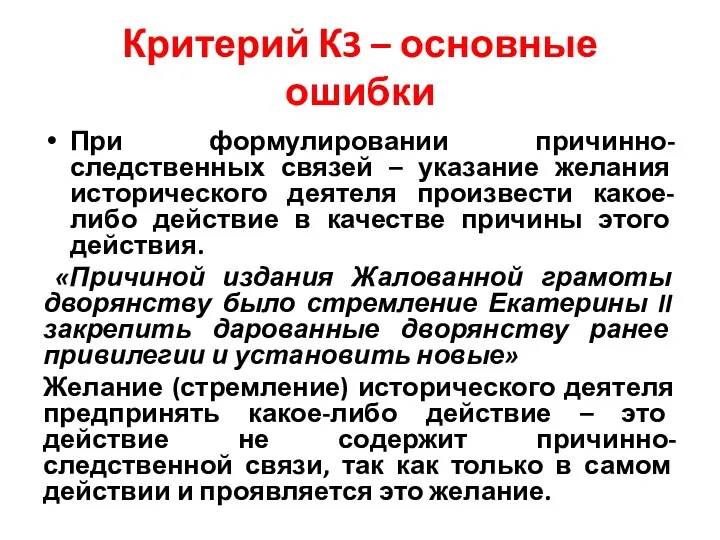 Критерий К3 – основные ошибки

• При формулировании причинно-следственных связей – указание желания исторического деятеля произвести какое-либо действие в качестве причины этого действия.

«Причиной издания Жалованной грамоты дворянству было стремление Екатерины II закрепить дарованные дворянству ранее привилегии и установить новые»

Желание (стремление) исторического деятеля предпринять какое-либо действие – это действие не содержит причинно-следственной связи, так как только в самом действии и проявляется это желание.